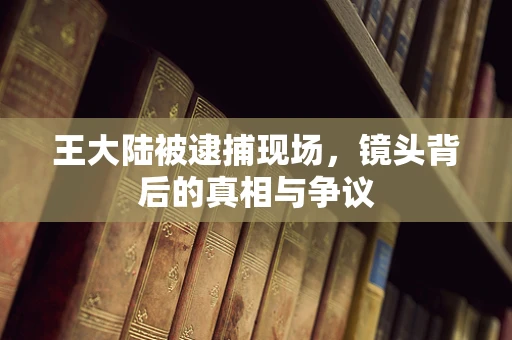 王大陆被逮捕现场，镜头背后的真相与争议